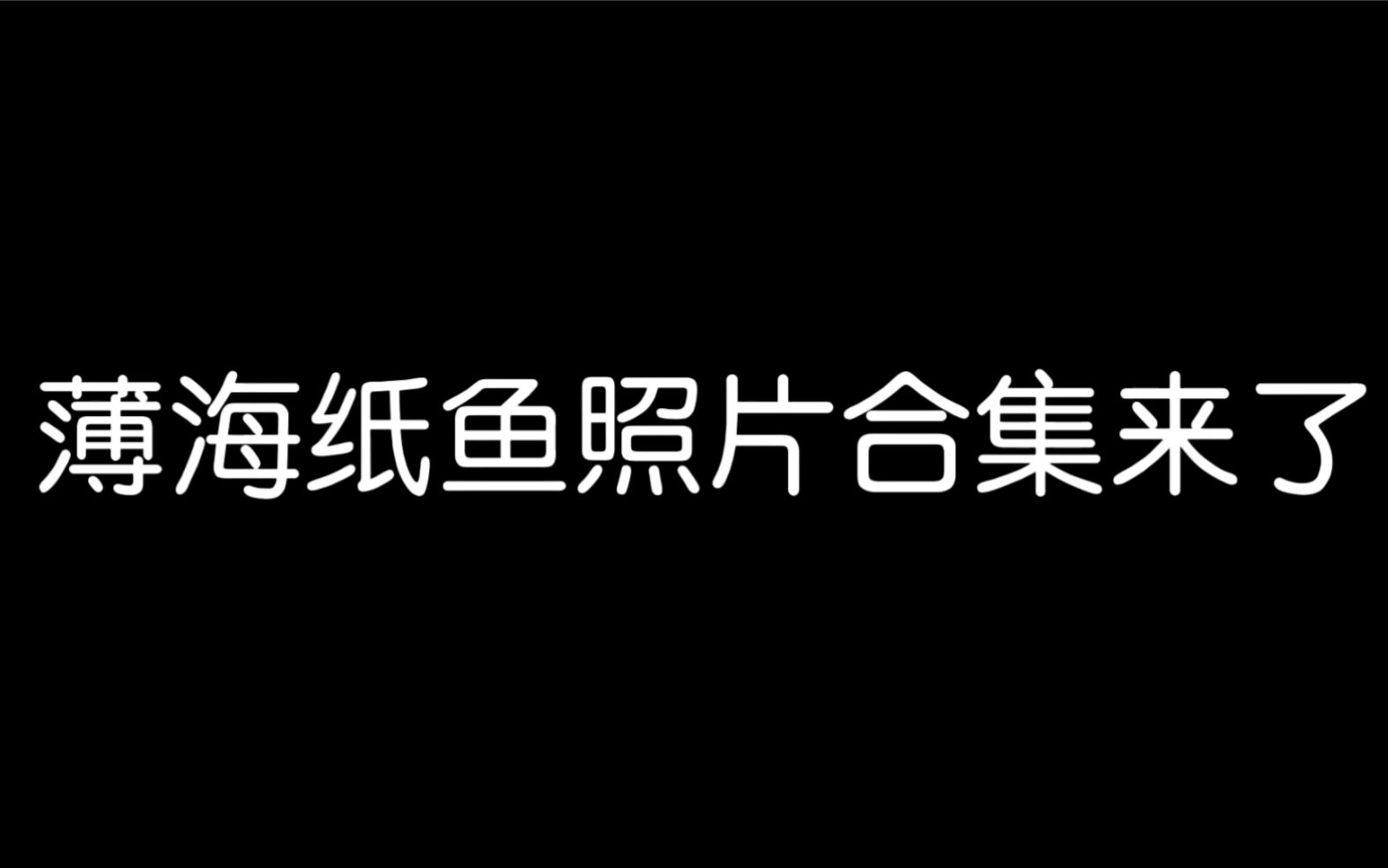 薄海纸鱼照片合集来了